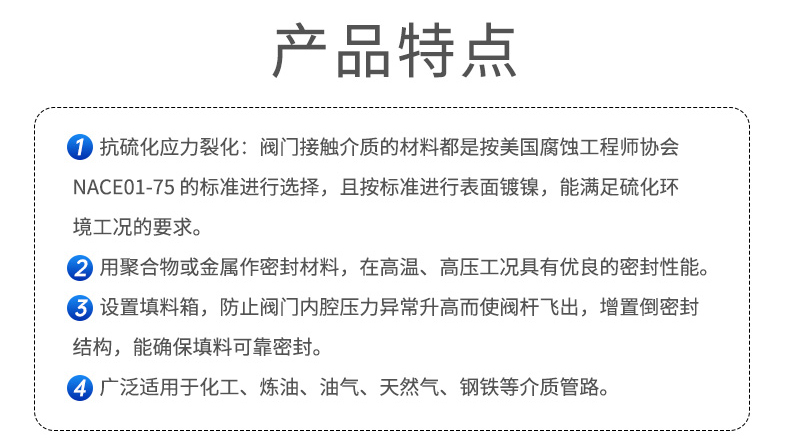 产品特点

1 抗硫化应力裂化：阀门接触介质的材料都是按美国腐蚀工程师协会NACE01-75的标准进行选择，且按标准进行表面镀镍，能满足硫化环境工况的要求。

2 用聚合物或金属作密封材料，在高温、高压工况具有优良的密封性能。

3 设置填料箱，防止阀门内腔压力异常升高而使阀杆飞出，增置倒密封结构，能确保填料可靠密封。

4 广泛适用于化工、炼油、油气、天然气、钢铁等介质管路。